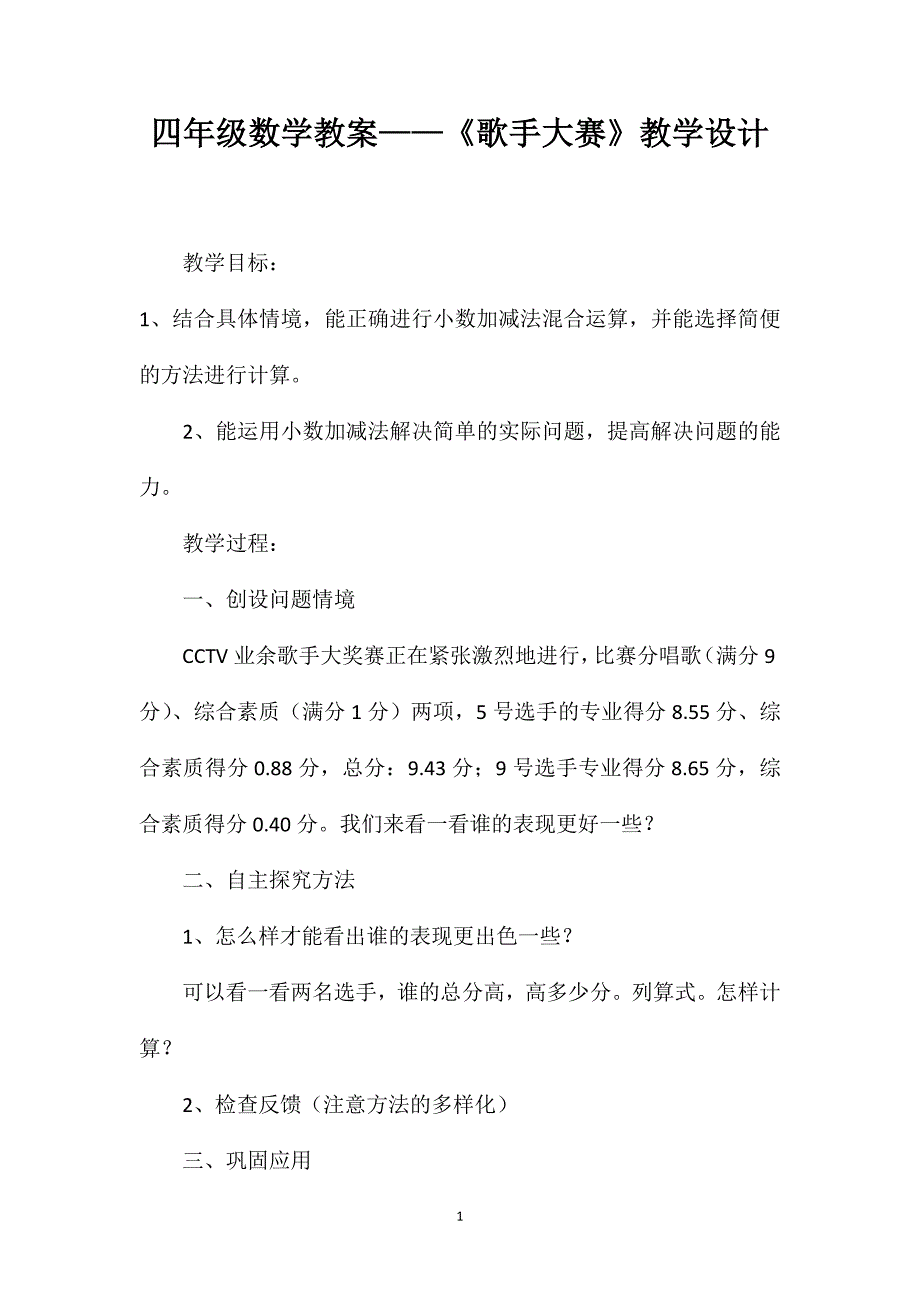 四年级数学教案——《歌手大赛》教学设计

教学目标：

1、结合具体情境，能正确进行小数加减法混合运算，并能选择简便的方法进行计算。

2、能运用小数加减法解决简单的实际问题，提高解决问题的能力。

教学过程：

一、创设问题情境

CCTV 业余歌手大奖赛正在紧张激烈地进行，比赛分唱歌（满分 9 分）、综合素质（满分 1 分）两项，5 号选手的专业得分 8.55 分、综合素质得分 0.88 分，总分：9.43 分；9 号选手专业得分 8.65 分，综合素质得分 0.40 分。我们来看一看谁的表现更好一些？

二、自主探究方法

1、怎么样才能看出谁的表现更出色一些？

可以看一看两名选手，谁的总分高，高多少分。列算式。怎样计算？

2、检查反馈（注意方法的多样化）

三、巩固应用

1